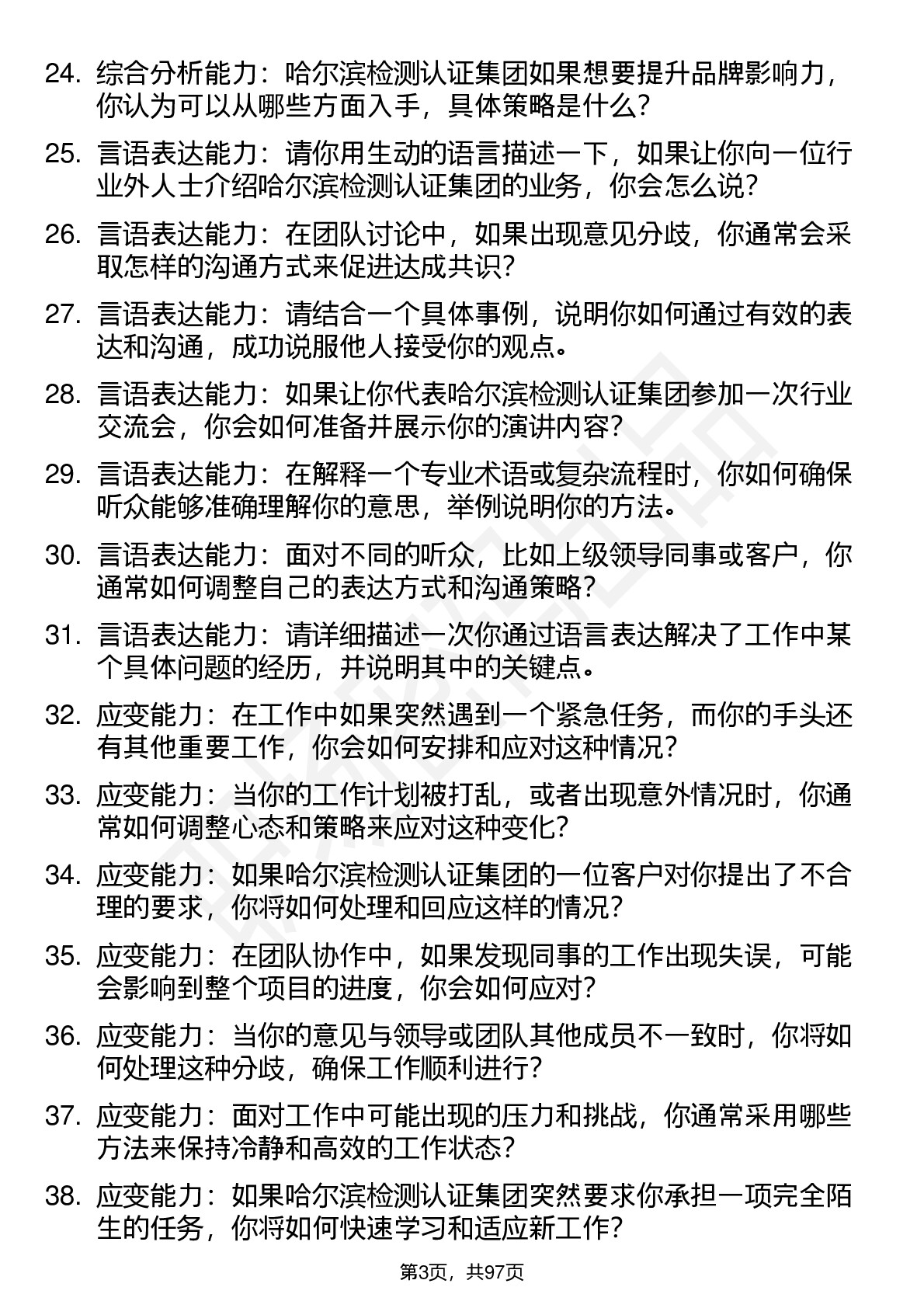 24. 综合分析能力：哈尔滨检测认证集团如果想要提升品牌影响力，你认为可以从哪些方面入手，具体策略是什么？

25. 言语表达能力：请你用生动的语言描述一下，如果让你向一位行业外人士介绍哈尔滨检测认证集团的业务，你会怎么说？

26. 言语表达能力：在团队讨论中，如果出现意见分歧，你通常会采取怎样的沟通方式来促进达成共识？

27. 言语表达能力：请结合一个具体事例，说明你如何通过有效的表达和沟通，成功说服他人接受你的观点。

28. 言语表达能力：如果让你代表哈尔滨检测认证集团参加一次行业交流会，你会如何准备并展示你的演讲内容？

29. 言语表达能力：在解释一个专业术语或复杂流程时，你如何确保听众能够准确理解你的意思，举例说明你的方法。

30. 言语表达能力：面对不同的听众，比如上级领导同事或客户，你通常如何调整自己的表达方式和沟通策略？

31. 言语表达能力：请详细描述一次你通过语言表达解决了工作中某个具体问题的经历，并说明其中的关键点。

32. 应变能力：在工作中如果突然遇到一个紧急任务，而你的手头还有其他重要工作，你会如何安排和应对这种情况？

33. 应变能力：当你的工作计划被打乱，或者出现意外情况时，你通常如何调整心态和策略来应对这种变化？

34. 应变能力：如果哈尔滨检测认证集团的一位客户对你提出了不合理的要求，你将如何处理和回应这样的情况？

35. 应变能力：在团队协作中，如果发现同事的工作出现失误，可能会影响到整个项目的进度，你会如何应对？

36. 应变能力：当你的意见与领导或团队其他成员不一致时，你将如何处理这种分歧，确保工作顺利进行？

37. 应变能力：面对工作中可能出现的压力和挑战，你通常采用哪些方法来保持冷静和高效的工作状态？

38. 应变能力：如果哈尔滨检测认证集团突然要求你承担一项完全陌生的任务，你将如何快速学习和适应新工作？

第3页，共97页